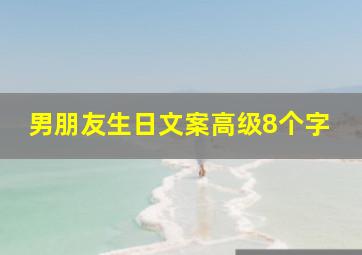 男朋友生日文案高级8个字